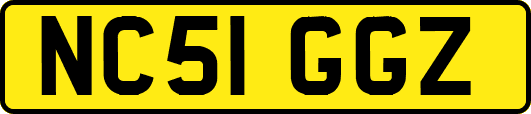 NC51 GGZ